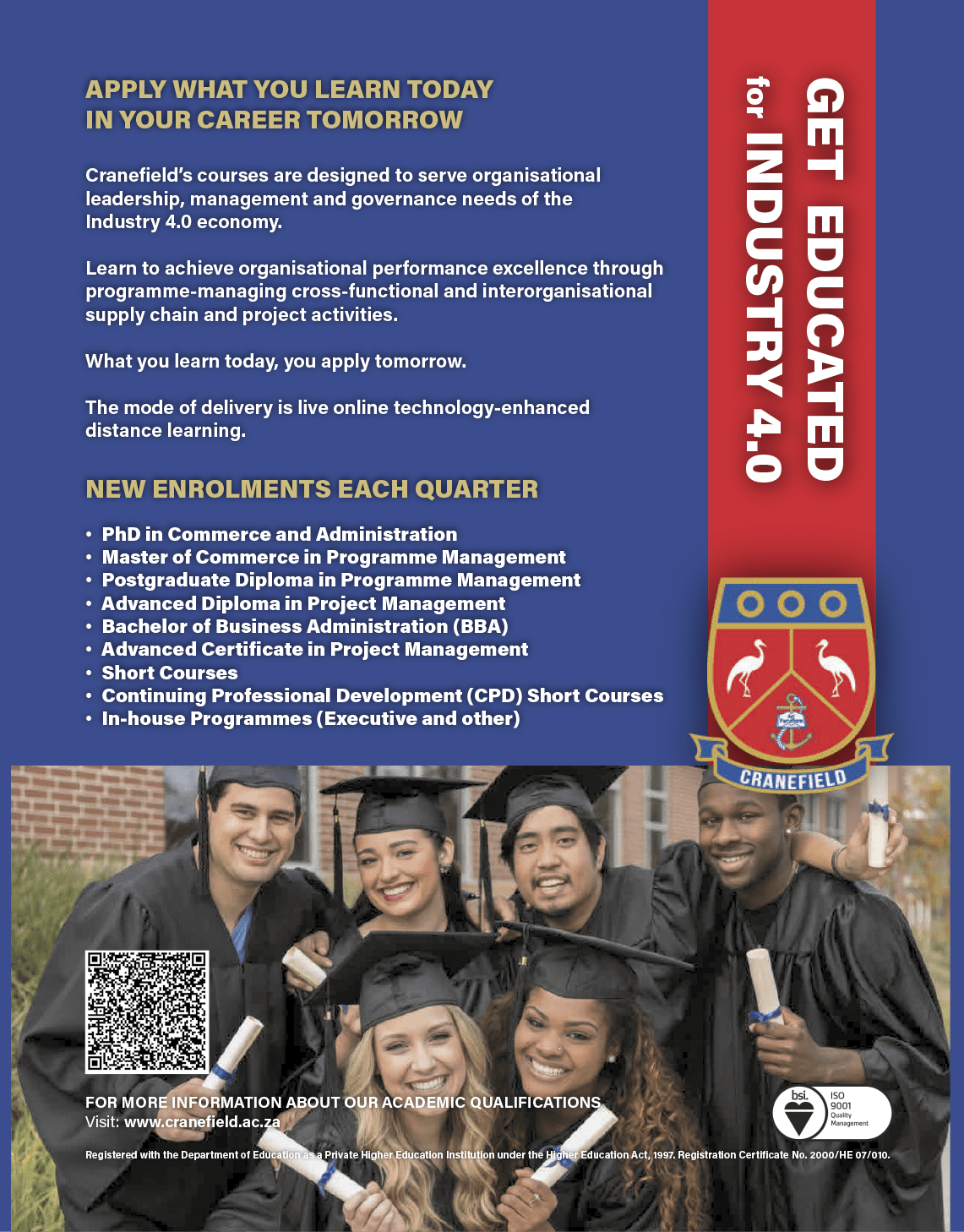 APPLY WHAT YOU LEARN TODAY IN YOUR CAREER TOMORROW

Cranefield's courses are designed to serve organisational leadership, management and governance needs of the Industry 4.0 economy.

Learn to achieve organisational performance excellence through programme-managing cross-functional and interorganisational supply chain and project activities.

What you learn today, you apply tomorrow.

The mode of delivery is live online technology-enhanced distance learning.

NEW ENROLMENTS EACH QUARTER

• PhD in Commerce and Administration
• Master of Commerce in Programme Management
• Postgraduate Diploma in Programme Management
• Advanced Diploma in Project Management
• Bachelor of Business Administration (BBA)
• Advanced Certificate in Project Management
• Short Courses
• Continuing Professional Development (CPD) Short Courses
• In-house Programmes (Executive and other)

GET EDUCATED for INDUSTRY 4.0

CRANEFIELD

FOR MORE INFORMATION ABOUT OUR ACADEMIC QUALIFICATIONS
Visit: www.cranefield.ac.za

bsi. ISO 9001 Quality Management

Registered with the Department of Education as a Private Higher Education Institution under the Higher Education Act, 1997. Registration Certificate No. 2000/HE 07/010.